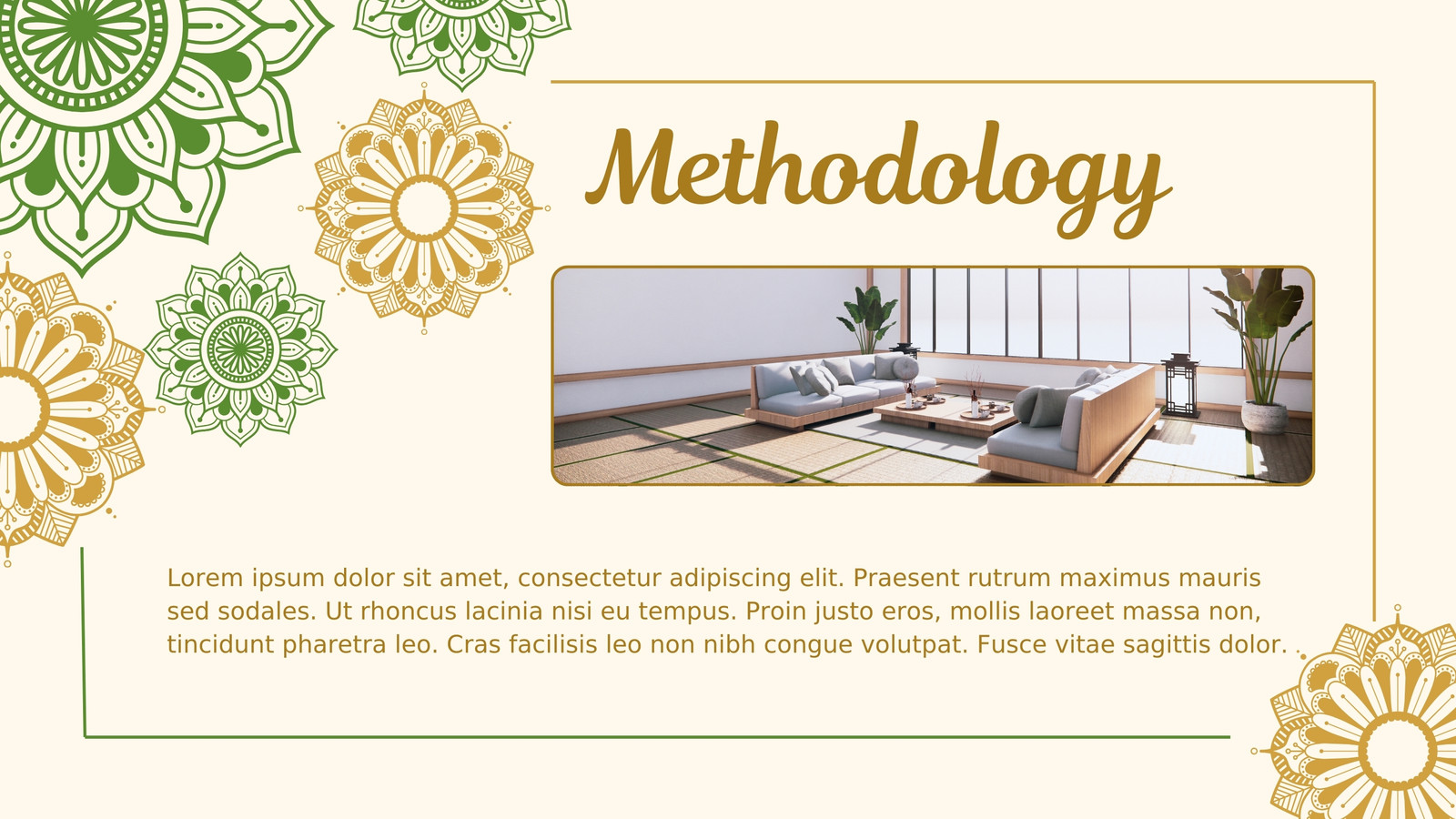 Methodology

Lorem ipsum dolor sit amet, consectetur adipiscing elit. Praesent rutrum maximus mauris sed sodales. Ut rhoncus lacinia nisi eu tempus. Proin justo eros, mollis laoreet massa non, tincidunt pharetra leo. Cras facilisis leo non nibh congue volutpat. Fusce vitae sagittis dolor.